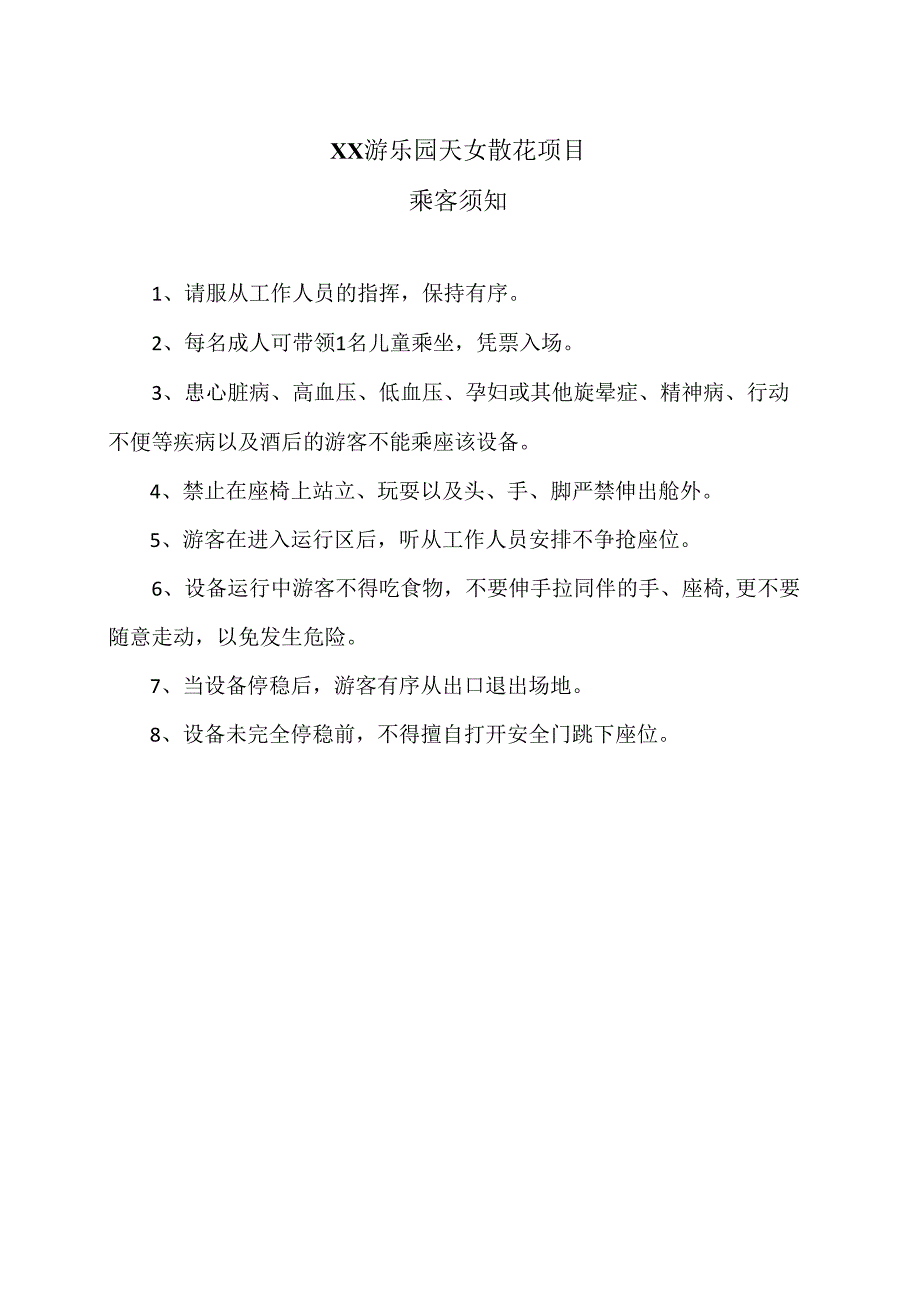 XX游乐园天女散花项目

乘客须知

1、请服从工作人员的指挥，保持有序。

2、每名成人可带领1名儿童乘坐，凭票入场。

3、患心脏病、高血压、低血压、孕妇或其他旋晕症、精神病、行动不便等疾病以及酒后的游客不能乘座该设备。

4、禁止在座椅上站立、玩耍以及头、手、脚严禁伸出舱外。

5、游客在进入运行区后，听从工作人员安排不争抢座位。

6、设备运行中游客不得吃食物，不要伸手拉同伴的手、座椅,更不要随意走动，以免发生危险。

7、当设备停稳后，游客有序从出口退出场地。

8、设备未完全停稳前，不得擅自打开安全门跳下座位。